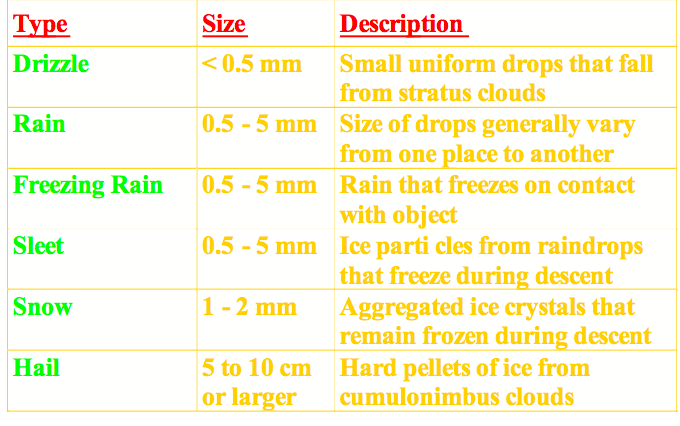 | Type | Size | Description |
|---|---|---|
| Drizzle | < 0.5 mm | Small uniform drops that fall from stratus clouds |
| Rain | 0.5 - 5 mm | Size of drops generally vary from one place to another |
| Freezing Rain | 0.5 - 5 mm | Rain that freezes on contact with object |
| Sleet | 0.5 - 5 mm | Ice parti cles from raindrops that freeze during descent |
| Snow | 1 - 2 mm | Aggregated ice crystals that remain frozen during descent |
| Hail | 5 to 10 cm or larger | Hard pellets of ice from cumulonimbus clouds |